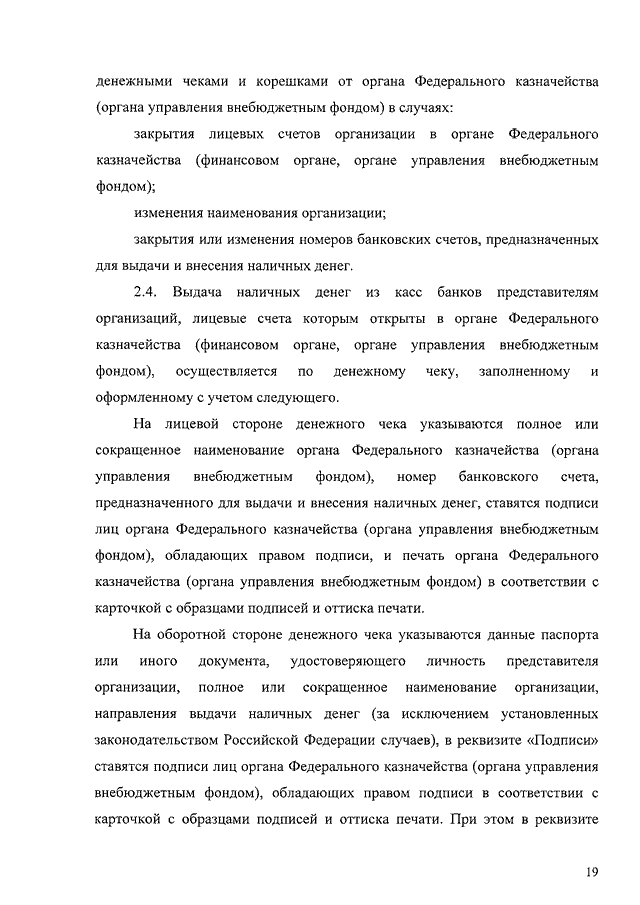 денежными чеками и корешками от органа Федерального казначейства (органа управления внебюджетным фондом) в случаях:

закрытия лицевых счетов организации в органе Федерального казначейства (финансовом органе, органе управления внебюджетным фондом);

изменения наименования организации;

закрытия или изменения номеров банковских счетов, предназначенных для выдачи и внесения наличных денег.

2.4. Выдача наличных денег из касс банков представителям организаций, лицевые счета которым открыты в органе Федерального казначейства (финансовом органе, органе управления внебюджетным фондом), осуществляется по денежному чеку, заполненному и оформленному с учетом следующего.

На лицевой стороне денежного чека указываются полное или сокращенное наименование органа Федерального казначейства (органа управления внебюджетным фондом), номер банковского счета, предназначенного для выдачи и внесения наличных денег, ставятся подписи лиц органа Федерального казначейства (органа управления внебюджетным фондом), обладающих правом подписи, и печать органа Федерального казначейства (органа управления внебюджетным фондом) в соответствии с карточкой с образцами подписей и оттиска печати.

На оборотной стороне денежного чека указываются данные паспорта или иного документа, удостоверяющего личность представителя организации, полное или сокращенное наименование организации, направления выдачи наличных денег (за исключением установленных законодательством Российской Федерации случаев), в реквизите «Подписи» ставятся подписи лиц органа Федерального казначейства (органа управления внебюджетным фондом), обладающих правом подписи в соответствии с карточкой с образцами подписей и оттиска печати. При этом в реквизите

19